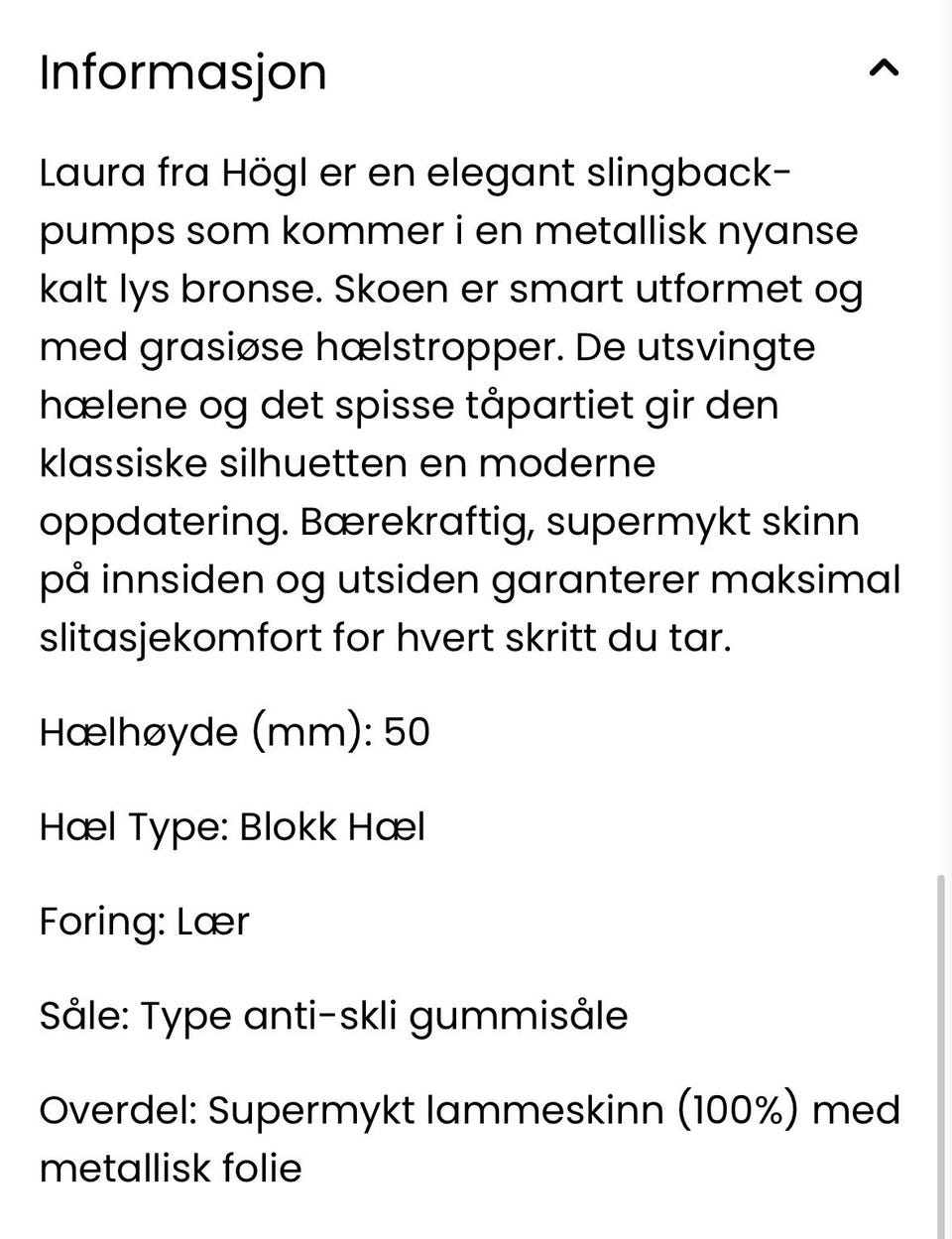 Informasjon

Laura fra Högl er en elegant slingback-pumps som kommer i en metallisk nyanse kalt lys bronse. Skoen er smart utformet og med grasiøse hælstropper. De utsvingte hælene og det spisse tåpartiet gir den klassiske silhuetten en moderne oppdatering. Bærekraftig, supermykt skinn på innsiden og utsiden garanterer maksimal slitasjekomfort for hvert skritt du tar.

Hælhøyde (mm): 50

Hæl Type: Blokk Hæl

Foring: Lær

Såle: Type anti-skli gummisåle

Overdel: Supermykt lammeskinn (100%) med metallisk folie